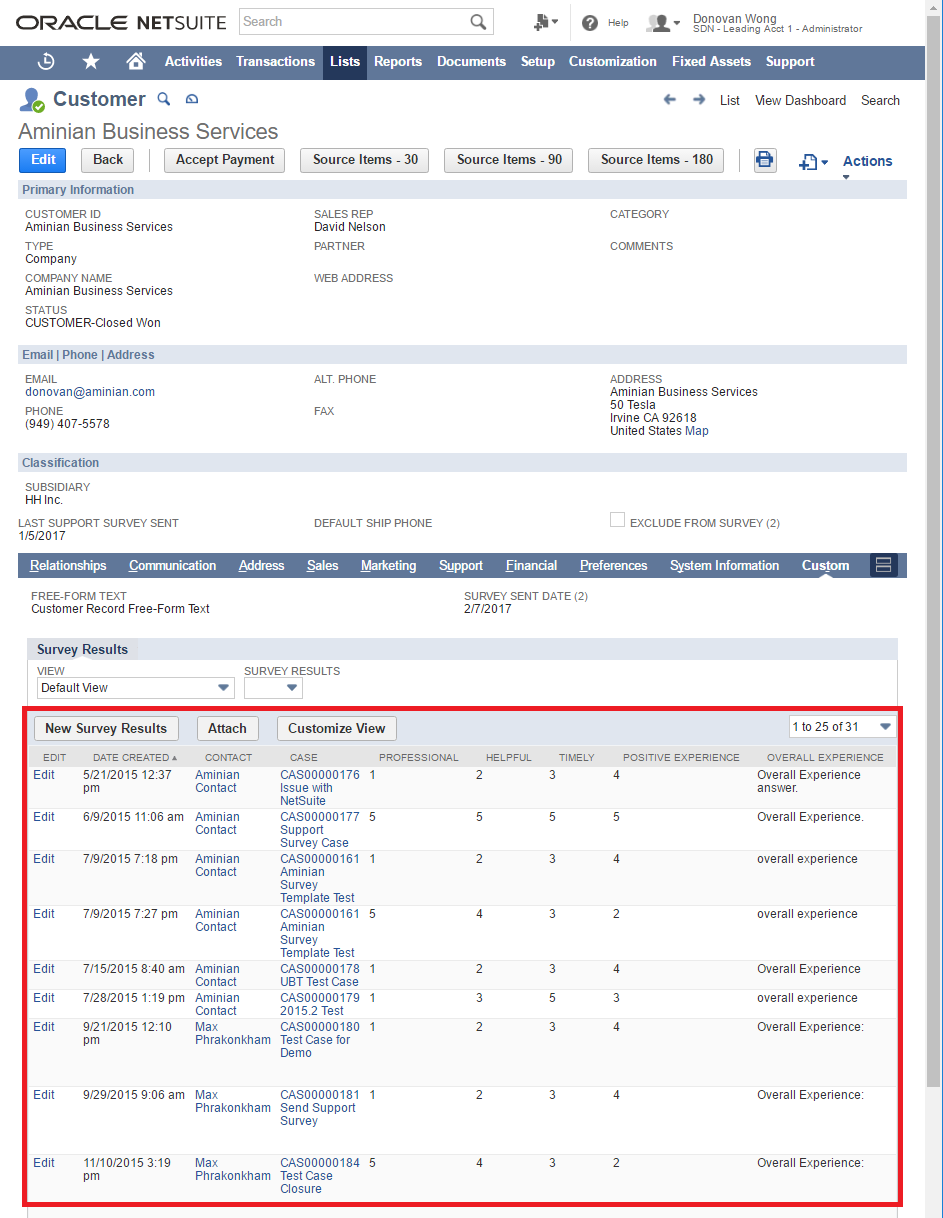 ORACLE NETSUITE Search

Help Donovan Wong SDN - Leading Acct 1 - Administrator

Activities Transactions Lists Reports Documents Setup Customization Fixed Assets Support

Customer

List View Dashboard Search

Aminian Business Services

Edit Back Accept Payment Source Items - 30 Source Items - 90 Source Items - 180 Actions

Primary Information

CUSTOMER ID
Aminian Business Services

TYPE
Company

COMPANY NAME
Aminian Business Services

STATUS
CUSTOMER-Closed Won

SALES REP
David Nelson

PARTNER

WEB ADDRESS

CATEGORY

COMMENTS

Email | Phone | Address

EMAIL
donovan@aminian.com

PHONE
(949) 407-5578

ALT. PHONE

FAX

ADDRESS
Aminian Business Services
50 Tesla
Irvine CA 92618
United States Map

Classification

SUBSIDIARY
HH Inc.

LAST SUPPORT SURVEY SENT
1/5/2017

DEFAULT SHIP PHONE

EXCLUDE FROM SURVEY (2)

Relationships Communication Address Sales Marketing Support Financial Preferences System Information Custom

FREE-FORM TEXT
Customer Record Free-Form Text

SURVEY SENT DATE (2)
2/7/2017

Survey Results

VIEW
Default View

SURVEY RESULTS

New Survey Results Attach Customize View 1 to 25 of 31

| EDIT | DATE CREATED ▲ | CONTACT | CASE | PROFESSIONAL | HELPFUL | TIMELY | POSITIVE EXPERIENCE | OVERALL EXPERIENCE |
|---|---|---|---|---|---|---|---|---|
| Edit | 5/21/2015 12:37 pm | Aminian Contact | CAS00000176 Issue with NetSuite | 1 | 2 | 3 | 4 | Overall Experience answer. |
| Edit | 6/9/2015 11:06 am | Aminian Contact | CAS00000177 Support Survey Case | 5 | 5 | 5 | 5 | Overall Experience. |
| Edit | 7/9/2015 7:18 pm | Aminian Contact | CAS00000161 Aminian Survey Template Test | 1 | 2 | 3 | 4 | overall experience |
| Edit | 7/9/2015 7:27 pm | Aminian Contact | CAS00000161 Aminian Survey Template Test | 5 | 4 | 3 | 2 | overall experience |
| Edit | 7/15/2015 8:40 am | Aminian Contact | CAS00000178 UBT Test Case | 1 | 2 | 3 | 4 | Overall Experience |
| Edit | 7/28/2015 1:19 pm | Aminian Contact | CAS00000179 2015.2 Test | 1 | 3 | 5 | 3 | overall experience |
| Edit | 9/21/2015 12:10 pm | Max Phrakonkham | CAS00000180 Test Case for Demo | 1 | 2 | 3 | 4 | Overall Experience: |
| Edit | 9/29/2015 9:06 am | Max Phrakonkham | CAS00000181 Send Support Survey | 1 | 2 | 3 | 4 | Overall Experience: |
| Edit | 11/10/2015 3:19 pm | Max Phrakonkham | CAS00000184 Test Case Closure | 5 | 4 | 3 | 2 | Overall Experience: |